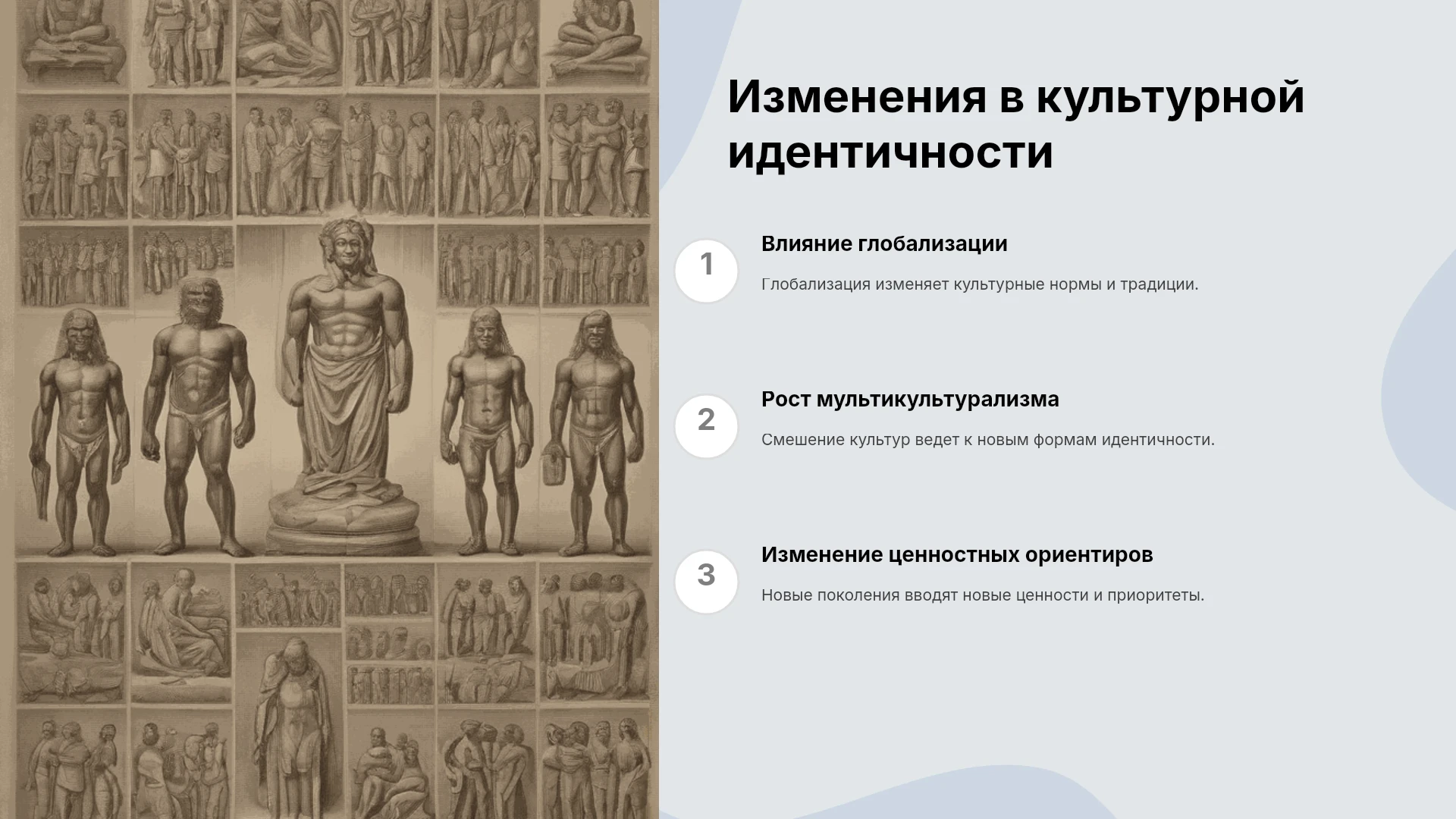 Изменения в культурной идентичности

1

Влияние глобализации

Глобализация изменяет культурные нормы и традиции.

2

Рост мультикультурализма

Смешение культур ведет к новым формам идентичности.

3

Изменение ценностных ориентиров

Новые поколения вводят новые ценности и приоритеты.